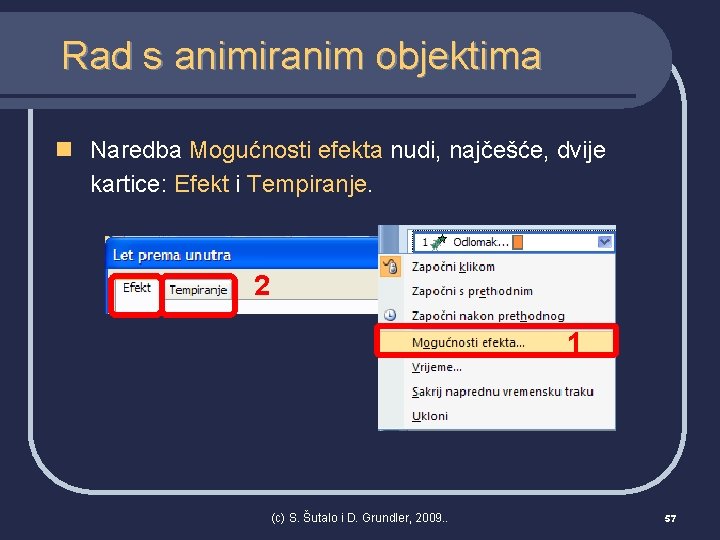 Rad s animiranim objektima

Naredba Mogućnosti efekta nudi, najčešće, dvije kartice: Efekt i Tempiranje.

Let prema unutra

Efekt Tempiranje 2

1 Odlomak...

Započni klikom

Započni s prethodnim

Započni nakon prethodnog

Mogućnosti efekta... 1

Vrijeme...

Sakrij naprednu vremensku traku

Ukloni

(c) S. Šutalo i D. Grundler, 2009..

57